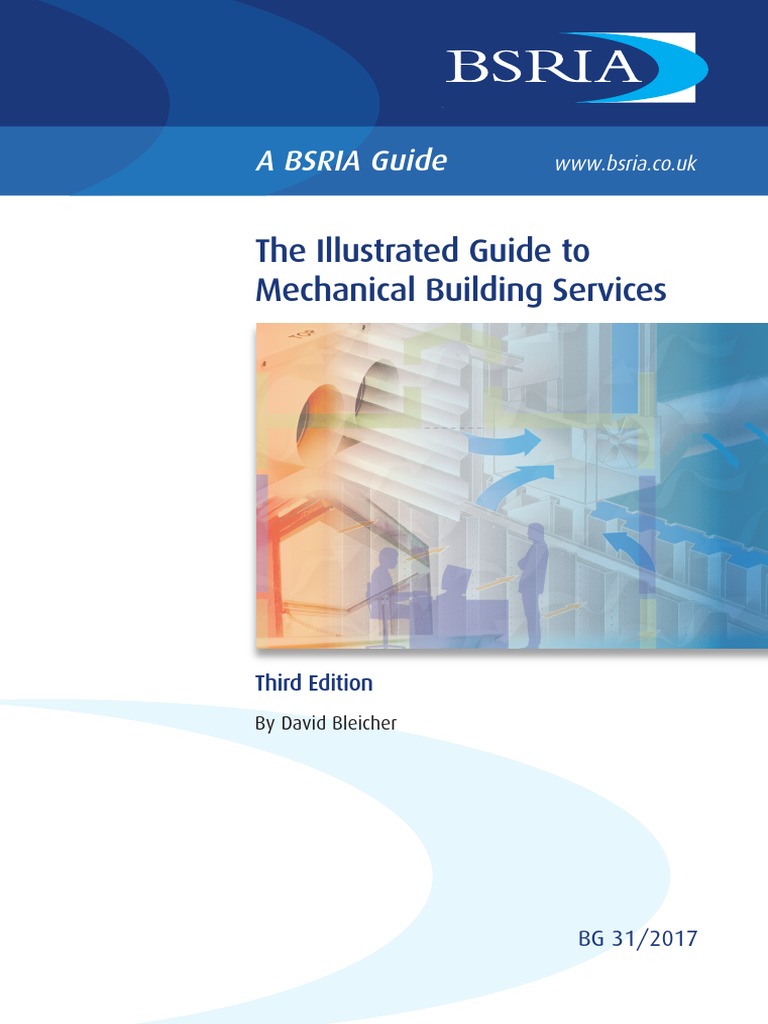 BSRIA

A BSRIA Guide

www.bsria.co.uk

The Illustrated Guide to Mechanical Building Services

Third Edition

By David Bleicher

BG 31/2017